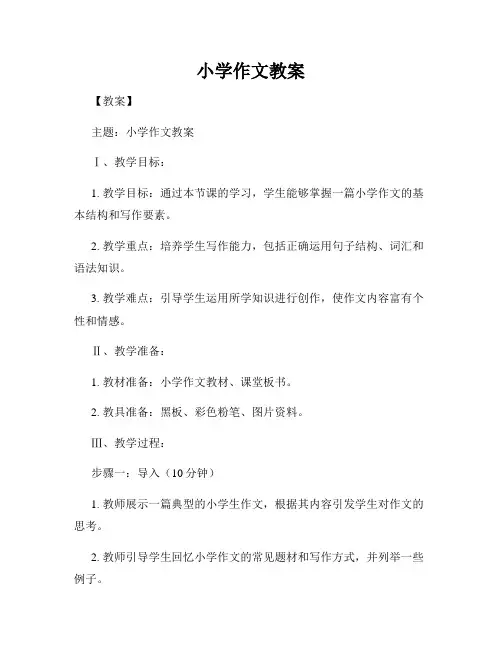 小学作文教案

【教案】

主题：小学作文教案

Ⅰ、教学目标：

1. 教学目标：通过本节课的学习，学生能够掌握一篇小学作文的基本结构和写作要素。

2. 教学重点：培养学生写作能力，包括正确运用句子结构、词汇和语法知识。

3. 教学难点：引导学生运用所学知识进行创作，使作文内容富有个性和情感。

Ⅱ、教学准备：

1. 教材准备：小学作文教材、课堂板书。

2. 教具准备：黑板、彩色粉笔、图片资料。

Ⅲ、教学过程：

步骤一：导入（10分钟）

1. 教师展示一篇典型的小学生作文，根据其内容引发学生对作文的思考。

2. 教师引导学生回忆小学作文的常见题材和写作方式，并列举一些例子。